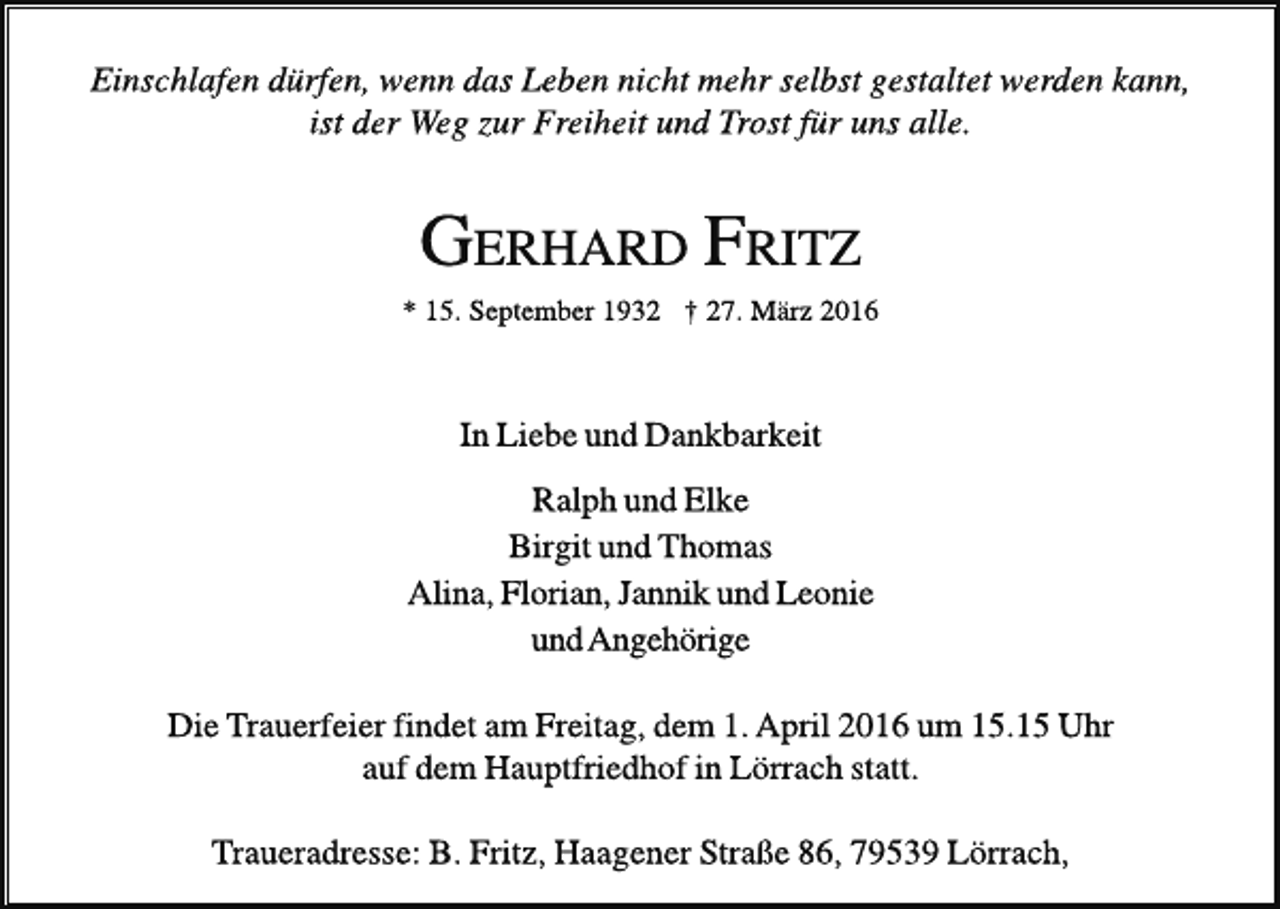 Einschlafen dürfen, wenn das Leben nicht mehr selbst gestaltet werden kann, ist der Weg zur Freiheit und Trost für uns alle.

GERHARD FRITZ

* 15. September 1932   † 27. März 2016

In Liebe und Dankbarkeit

Ralph und Elke
Birgit und Thomas
Alina, Florian, Jannik und Leonie
und Angehörige

Die Trauerfeier findet am Freitag, dem 1. April 2016 um 15.15 Uhr auf dem Hauptfriedhof in Lörrach statt.

Traueradresse: B. Fritz, Haagener Straße 86, 79539 Lörrach,